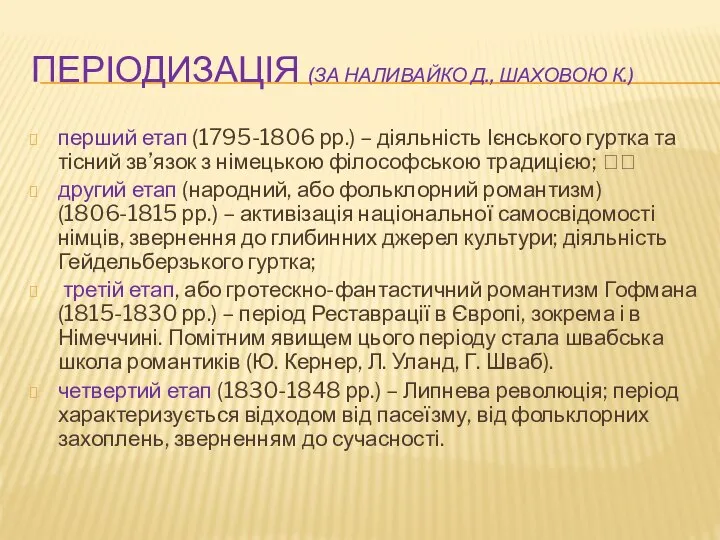 ПЕРІОДИЗАЦІЯ (ЗА НАЛИВАЙКО Д., ШАХОВОЮ К.)

перший етап (1795-1806 рр.) – діяльність Ієнського гуртка та тісний зв’язок з німецькою філософською традицією;

другий етап (народний, або фольклорний романтизм) (1806-1815 рр.) – активізація національної самосвідомості німців, звернення до глибинних джерел культури; діяльність Гейдельберзького гуртка;

третій етап, або гротескно-фантастичний романтизм Гофмана (1815-1830 рр.) – період Реставрації в Європі, зокрема і в Німеччині. Помітним явищем цього періоду стала швабська школа романтиків (Ю. Кернер, Л. Уланд, Г. Шваб).

четвертий етап (1830-1848 рр.) – Липнева революція; період характеризується відходом від пасеїзму, від фольклорних захоплень, зверненням до сучасності.